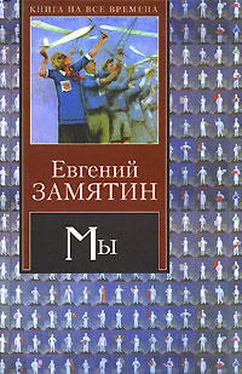 КНИГА НА ВСЕ ВРЕМЕНА

Евгений
ЗАМЯТИН

Мы